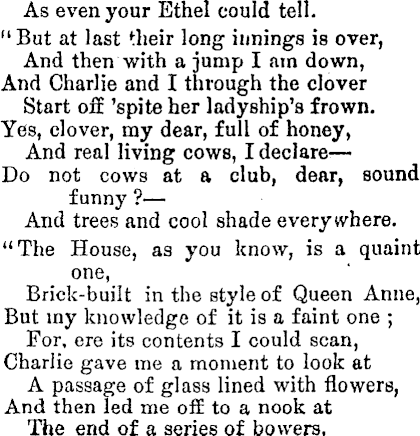 As even your Ethel could tell.

"But at last their long innings is over,
And then with a jump I am down,
And Charlie and I through the clover
Start off 'spite her ladyship's frown.
Yes, clover, my dear, full of honey,
And real living cows, I declare—
Do not cows at a club, dear, sound funny?—
And trees and cool shade everywhere.

"The House, as you know, is a quaint one,
Brick-built in the style of Queen Anne,
But my knowledge of it is a faint one;
For, ere its contents I could scan,
Charlie gave me a moment to look at
A passage of glass lined with flowers,
And then led me off to a nook at
The end of a series of bowers,